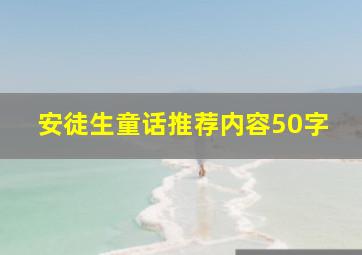 安徒生童话推荐内容50字